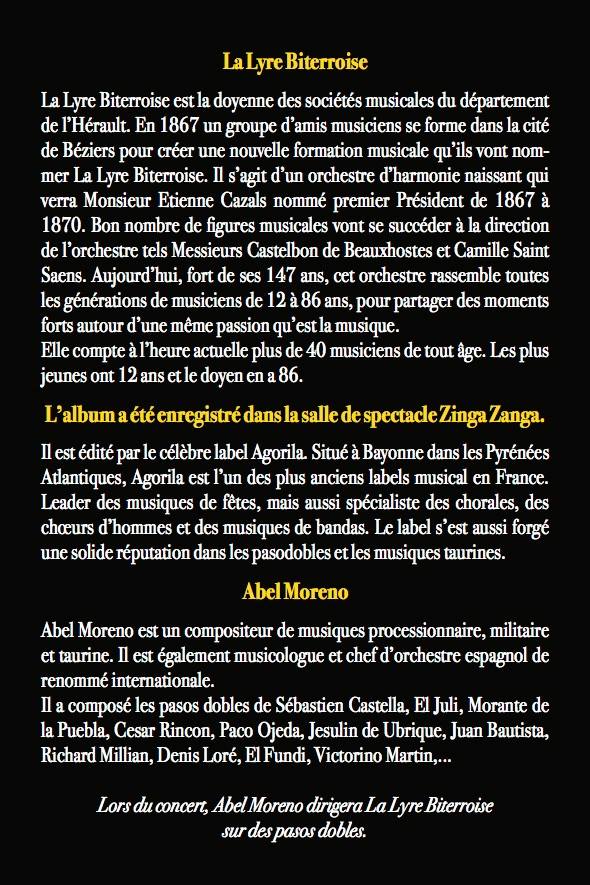 La Lyre Biterroise

La Lyre Biterroise est la doyenne des sociétés musicales du département de l'Hérault. En 1867 un groupe d'amis musiciens se forme dans la cité de Béziers pour créer une nouvelle formation musicale qu'ils vont nommer La Lyre Biterroise. Il s'agit d'un orchestre d'harmonie naissant qui verra Monsieur Etienne Cazals nommé premier Président de 1867 à 1870. Bon nombre de figures musicales vont se succéder à la direction de l'orchestre tels Messieurs Castelbon de Beauxhostes et Camille Saint Saens. Aujourd'hui, fort de ses 147 ans, cet orchestre rassemble toutes les générations de musiciens de 12 à 86 ans, pour partager des moments forts autour d'une même passion qu'est la musique.
Elle compte à l'heure actuelle plus de 40 musiciens de tout âge. Les plus jeunes ont 12 ans et le doyen en a 86.

L'album a été enregistré dans la salle de spectacle Zinga Zanga.

Il est édité par le célèbre label Agorila. Situé à Bayonne dans les Pyrénées Atlantiques, Agorila est l'un des plus anciens labels musical en France. Leader des musiques de fêtes, mais aussi spécialiste des chorales, des chœurs d'hommes et des musiques de bandas. Le label s'est aussi forgé une solide réputation dans les pasodobles et les musiques taurines.

Abel Moreno

Abel Moreno est un compositeur de musiques processionnaire, militaire et taurine. Il est également musicologue et chef d'orchestre espagnol de renommé internationale.
Il a composé les pasos dobles de Sébastien Castella, El Juli, Morante de la Puebla, Cesar Rincon, Paco Ojeda, Jesulin de Ubrique, Juan Bautista, Richard Millian, Denis Loré, El Fundi, Victorino Martin,...

Lors du concert, Abel Moreno dirigera La Lyre Biterroise sur des pasos dobles.